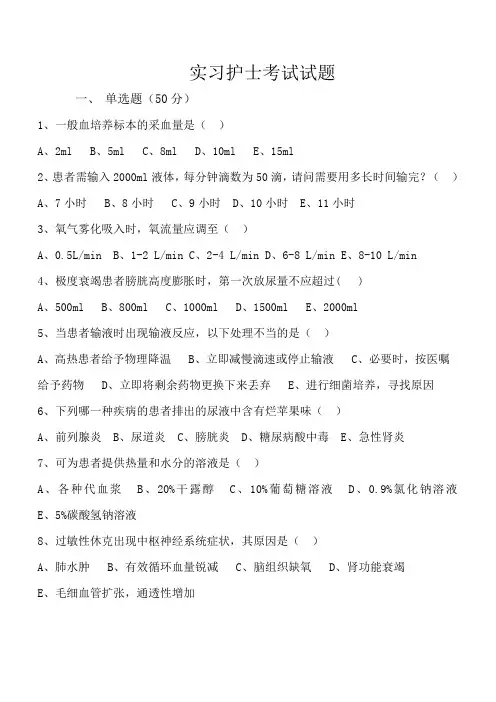 实习护士考试试题

一、 单选题（50 分）

1、一般血培养标本的采血量是（ ）

A、2ml B、5ml C、8ml D、10ml E、15ml

2、患者需输入 2000ml 液体，每分钟滴数为 50 滴，请问需要用多长时间输完？（ ）

A、7 小时 B、8 小时 C、9 小时 D、10 小时 E、11 小时

3、氧气雾化吸入时，氧流量应调至（ ）

A、0.5L/min B、1-2 L/min C、2-4 L/min D、6-8 L/min E、8-10 L/min

4、极度衰竭患者膀胱高度膨胀时，第一次放尿量不应超过（ ）

A、500ml B、800ml C、1000ml D、1500ml E、2000ml

5、当患者输液时出现输液反应，以下处理不当的是（ ）

A、高热患者给予物理降温 B、立即减慢滴速或停止输液 C、必要时，按医嘱给予药物 D、立即将剩余药物更换下来丢弃 E、进行细菌培养，寻找原因

6、下列哪一种疾病的患者排出的尿液中含有烂苹果味（ ）

A、前列腺炎 B、尿道炎 C、膀胱炎 D、糖尿病酸中毒 E、急性肾炎

7、可为患者提供热量和水分的溶液是（ ）

A、各种代血浆 B、20%干露醇 C、10%葡萄糖溶液 D、0.9%氯化钠溶液 E、5%碳酸氢钠溶液

8、过敏性休克出现中枢神经系统症状，其原因是（ ）

A、肺水肿 B、有效循环血量锐减 C、脑组织缺氧 D、肾功能衰竭 E、毛细血管扩张，通透性增加